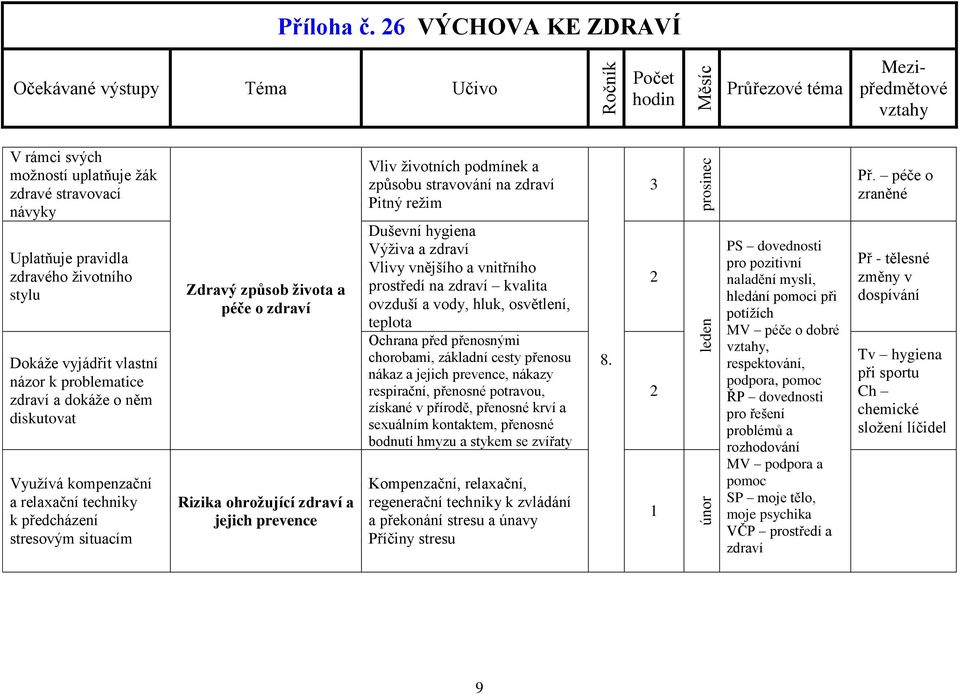 Příloha č. 26 VÝCHOVA KE ZDRAVÍ

| Očekávané výstupy | Téma | Učivo | Ročník | Počet hodin | Měsíc | Průřezové téma | Mezipředmětové vztahy |
|---|---|---|---|---|---|---|---|
| V rámci svých možností uplatňuje žák zdravé stravovací návyky | Zdravý způsob života a péče o zdraví | Vliv životních podmínek a způsobu stravování na zdraví Pitný režim | 8. | 3 | prosinec | | Př. – péče o zraněné |
| Uplatňuje pravidla zdravého životního stylu | | Duševní hygiena Výživa a zdraví Vlivy vnějšího a vnitřního prostředí na zdraví – kvalita ovzduší a vody, hluk, osvětlení, teplota | | 2 | leden | PS – dovednosti pro pozitivní naladění mysli, hledání pomoci při potížích MV – péče o dobré vztahy, respektování, podpora, pomoc ŘP – dovednosti pro řešení problémů a rozhodování MV – podpora a pomoc SP – moje tělo, moje psychika VČP – prostředí a zdraví | Př - tělesné změny v dospívání |
| Dokáže vyjádřit vlastní názor k problematice zdraví a dokáže o něm diskutovat | | Ochrana před přenosnými chorobami, základní cesty přenosu nákaz a jejich prevence, nákazy respirační, přenosné potravou, získané v přírodě, přenosné krví a sexuálním kontaktem, přenosné bodnutí hmyzu a stykem se zvířaty | | 2 | | | Tv – hygiena při sportu Ch – chemické složení líčidel |
| Využívá kompenzační a relaxační techniky k předcházení stresovým situacím | Rizika ohrožující zdraví a jejich prevence | Kompenzační, relaxační, regenerační techniky k zvládání a překonání stresu a únavy Příčiny stresu | | 1 | únor | | |

9